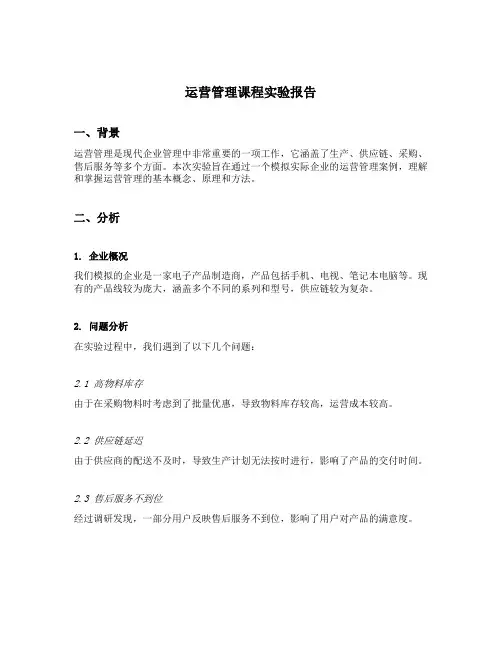 运营管理课程实验报告

一、背景

运营管理是现代企业管理中非常重要的一项工作，它涵盖了生产、供应链、采购、售后服务等多个方面。本次实验旨在通过一个模拟实际企业的运营管理案例，理解和掌握运营管理的基本概念、原理和方法。

二、分析

1. 企业概况

我们模拟的企业是一家电子产品制造商，产品包括手机、电视、笔记本电脑等。现有的产品线较为庞大，涵盖多个不同的系列和型号，供应链较为复杂。

2. 问题分析

在实验过程中，我们遇到了以下几个问题：

2.1 高物料库存

由于在采购物料时考虑到了批量优惠，导致物料库存较高，运营成本较高。

2.2 供应链延迟

由于供应商的配送不及时，导致生产计划无法按时进行，影响了产品的交付时间。

2.3 售后服务不到位

经过调研发现，一部分用户反映售后服务不到位，影响了用户对产品的满意度。